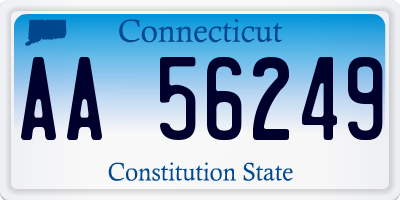 Connecticut

AA 56249

Constitution State